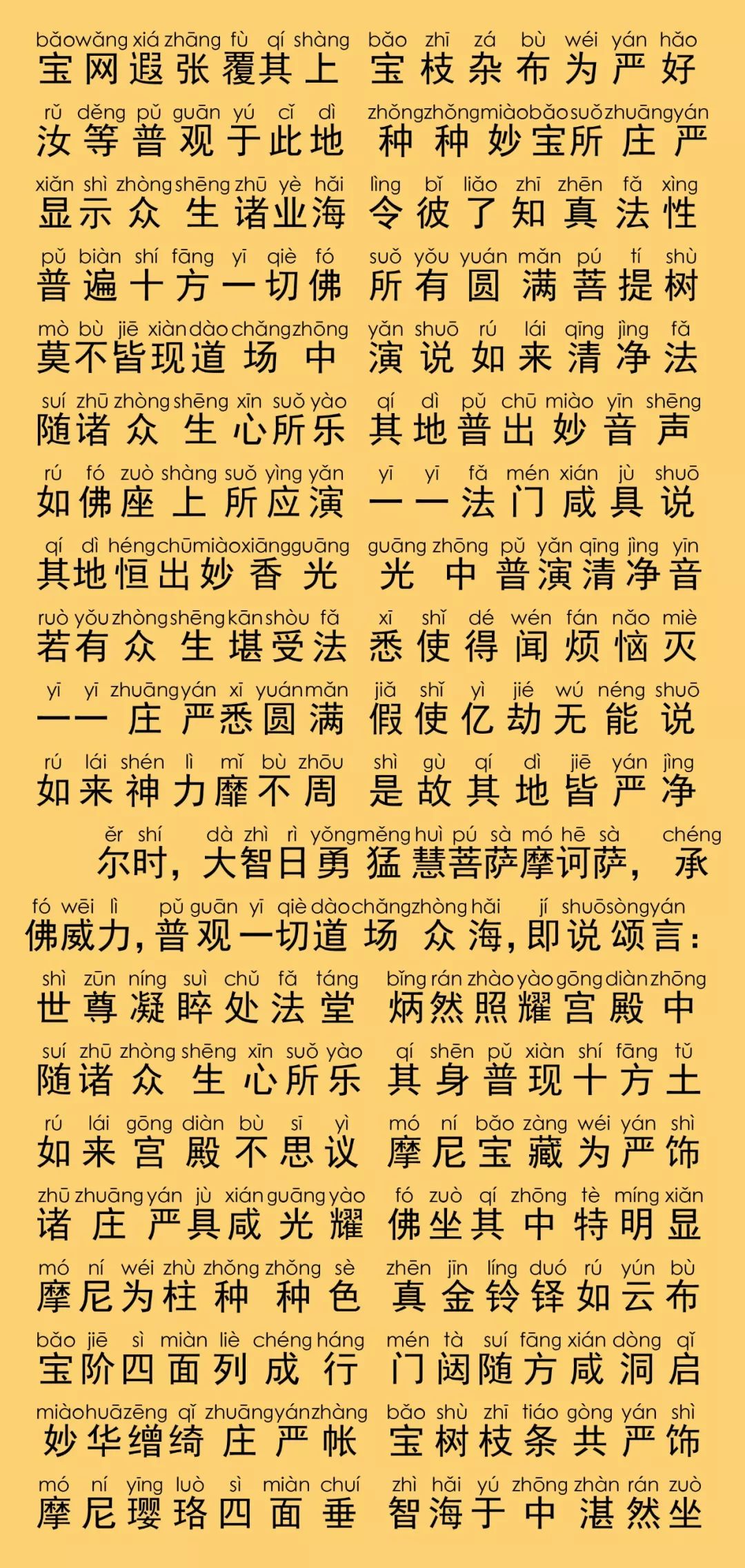 bǎo wǎng xiá zhāng fù qí shàng bǎo zhī zá bù wéi yán hǎo
宝网遐张覆其上 宝枝杂布为严好

rǔ děng pǔ guān yú cǐ dì zhǒng zhǒng miào bǎo suǒ zhuāng yán
汝等普观于此地 种种妙宝所庄严

xiǎn shì zhòng shēng zhū yè hǎi lìng bǐ liǎo zhī zhēn fǎ xìng
显示众生诸业海 令彼了知真法性

pǔ biàn shí fāng yī qiè fó suǒ yǒu yuán mǎn pú tí shù
普遍十方一切佛 所有圆满菩提树

mò bù jiē xiàn dào chǎng zhōng yǎn shuō rú lái qīng jìng fǎ
莫不皆现道场中 演说如来清净法

suí zhū zhòng shēng xīn suǒ yào qí dì pǔ chū miào yīn shēng
随诸众生心所乐 其地普出妙音声

rú fó zuò shàng suǒ yìng yǎn yī yī fǎ mén xián jù shuō
如佛座上所应演 一一法门咸具说

qí dì héng chū miào xiāng guāng guāng zhōng pǔ yǎn qīng jìng yīn
其地恒出妙香光 光中普演清净音

ruò yǒu zhòng shēng kān shòu fǎ xī shǐ dé wén fán nǎo miè
若有众生堪受法 悉使得闻烦恼灭

yī yī zhuāng yán xī yuán mǎn jiǎ shǐ yì jié wú néng shuō
一一庄严悉圆满 假使亿劫无能说

rú lái shén lì mǐ bù zhōu shì gù qí dì jiē yán jìng
如来神力靡不周 是故其地皆严净

ěr shí dà zhì rì yǒng měng huì pú sà mó hē sà chéng
尔时，大智日勇猛慧菩萨摩诃萨，承

fó wēi lì pǔ guān yī qiè dào chǎng zhòng hǎi jí shuō sòng yán
佛威力，普观一切道场众海，即说颂言：

shì zūn níng suì chǔ fǎ táng bǐng rán zhào yào gōng diàn zhōng
世尊凝睟处法堂 炳然照耀宫殿中

suí zhū zhòng shēng xīn suǒ yào qí shēn pǔ xiàn shí fāng tǔ
随诸众生心所乐 其身普现十方土

rú lái gōng diàn bù sī yì mó ní bǎo zàng wéi yán shì
如来宫殿不思议 摩尼宝藏为严饰

zhū zhuāng yán jù xián guāng yào fó zuò qí zhōng tè míng xiǎn
诸庄严具咸光耀 佛坐其中特明显

mó ní wéi zhù zhǒng zhǒng sè zhēn jīn líng duó rú yún bù
摩尼为柱种种色 真金铃铎如云布

bǎo jiē sì miàn liè chéng háng mén tà suí fāng xián dòng qǐ
宝阶四面列成行 门闼随方咸洞启

miào huā zēng qǐ zhuāng yán zhàng bǎo shù zhī tiáo gòng yán shì
妙华缯绮庄严帐 宝树枝条共严饰

mó ní yīng luò sì miàn chuí zhì hǎi yú zhōng zhàn rán zuò
摩尼璎珞四面垂 智海于中湛然坐